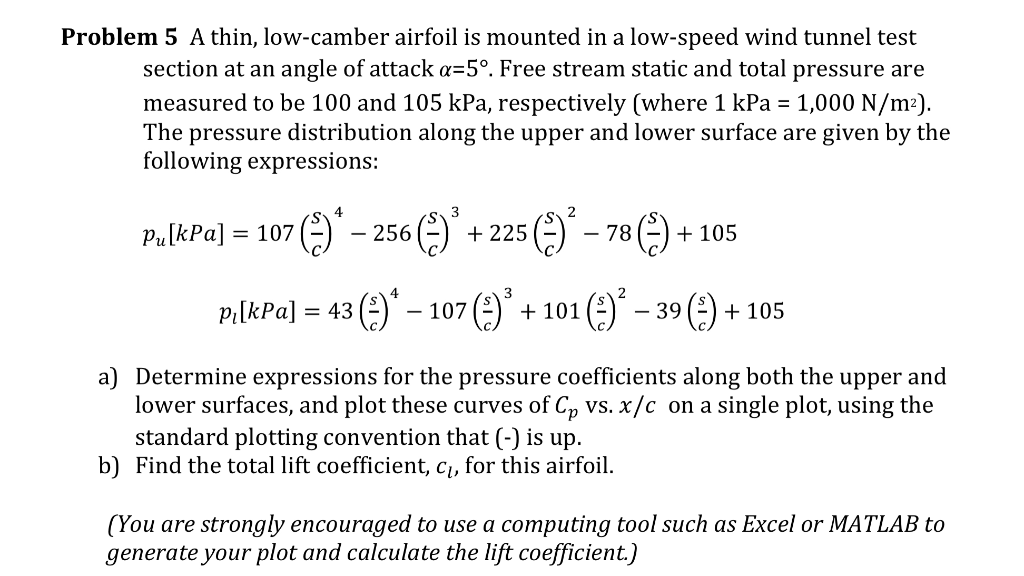 **Problem 5** A thin, low-camber airfoil is mounted in a low-speed wind tunnel test section at an angle of attack $\alpha$=5°. Free stream static and total pressure are measured to be 100 and 105 kPa, respectively (where 1 kPa = 1,000 N/m$^2$). The pressure distribution along the upper and lower surface are given by the following expressions:

$p_u[kPa] = 107\left(\frac{s}{c}\right)^4 - 256\left(\frac{s}{c}\right)^3 + 225\left(\frac{s}{c}\right)^2 - 78\left(\frac{s}{c}\right) + 105$

$p_l[kPa] = 43\left(\frac{s}{c}\right)^4 - 107\left(\frac{s}{c}\right)^3 + 101\left(\frac{s}{c}\right)^2 - 39\left(\frac{s}{c}\right) + 105$

a) Determine expressions for the pressure coefficients along both the upper and lower surfaces, and plot these curves of $C_p$ vs. $x/c$ on a single plot, using the standard plotting convention that (-) is up.
b) Find the total lift coefficient, $c_l$, for this airfoil.

(You are strongly encouraged to use a computing tool such as Excel or MATLAB to generate your plot and calculate the lift coefficient.)